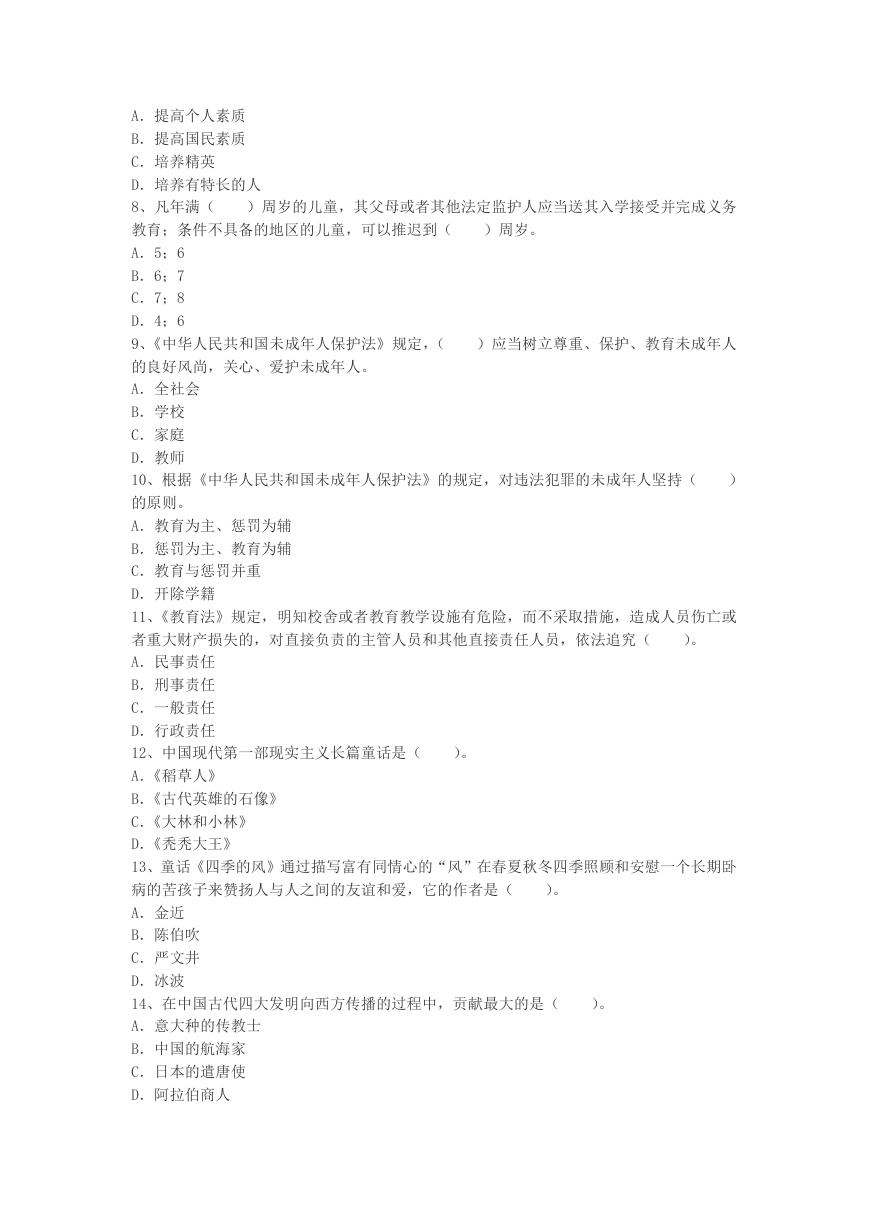 A. 提高个人素质
B. 提高国民素质
C. 培养精英
D. 培养有特长的人
8、凡年满（　　）周岁的儿童，其父母或者其他法定监护人应当送其入学接受并完成义务教育；条件不具备的地区的儿童，可以推迟到（　　）周岁。
A. 5；6
B. 6；7
C. 7；8
D. 4；6
9、《中华人民共和国未成年人保护法》规定，（　　）应当树立尊重、保护、教育未成年人的良好风尚，关心、爱护未成年人。
A. 全社会
B. 学校
C. 家庭
D. 教师
10、根据《中华人民共和国未成年人保护法》的规定，对违法犯罪的未成年人坚持（　　）的原则。
A. 教育为主、惩罚为辅
B. 惩罚为主、教育为辅
C. 教育与惩罚并重
D. 开除学籍
11、《教育法》规定，明知校舍或者教育教学设施有危险，而不采取措施，造成人员伤亡或者重大财产损失的，对直接负责的主管人员和其他直接责任人员，依法追究（　　）。
A. 民事责任
B. 刑事责任
C. 一般责任
D. 行政责任
12、中国现代第一部现实主义长篇童话是（　　）。
A.《稻草人》
B.《古代英雄的石像》
C.《大林和小林》
D.《秃秃大王》
13、童话《四季的风》通过描写富有同情心的“风”在春夏秋冬四季照顾和安慰一个长期卧病的苦孩子来赞扬人与人之间的友谊和爱，它的作者是（　　）。
A. 金近
B. 陈伯吹
C. 严文井
D. 冰波
14、在中国古代四大发明向西方传播的过程中，贡献最大的是（　　）。
A. 意大种的传教士
B. 中国的航海家
C. 日本的遣唐使
D. 阿拉伯商人